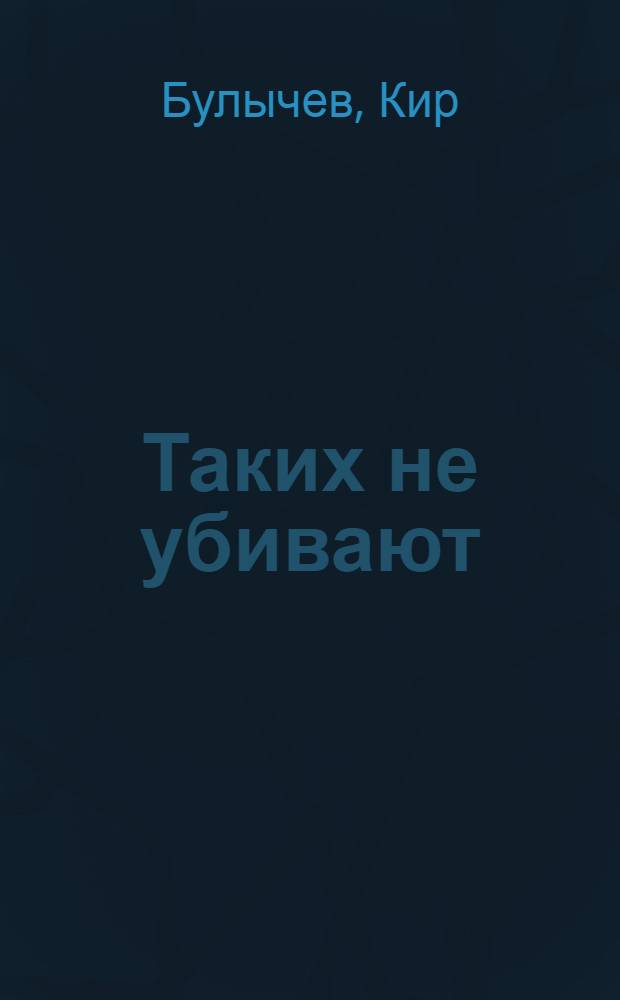 Булычев, Кир

Таких не убивают